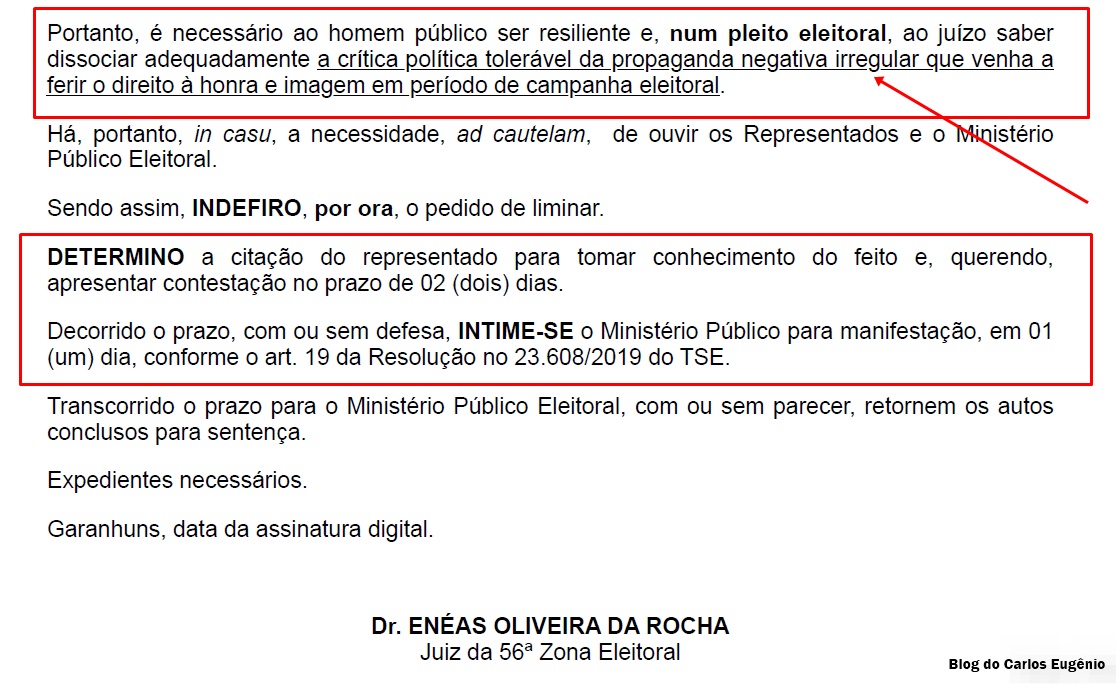 Portanto, é necessário ao homem público ser resiliente e, num pleito eleitoral, ao juízo saber dissociar adequadamente a crítica política tolerável da propaganda negativa irregular que venha a ferir o direito à honra e imagem em período de campanha eleitoral.

Há, portanto, in casu, a necessidade, ad cautelam, de ouvir os Representados e o Ministério Público Eleitoral.

Sendo assim, INDEFIRO, por ora, o pedido de liminar.

DETERMINO a citação do representado para tomar conhecimento do feito e, querendo, apresentar contestação no prazo de 02 (dois) dias.

Decorrido o prazo, com ou sem defesa, INTIME-SE o Ministério Público para manifestação, em 01 (um) dia, conforme o art. 19 da Resolução no 23.608/2019 do TSE.

Transcorrido o prazo para o Ministério Público Eleitoral, com ou sem parecer, retornem os autos conclusos para sentença.

Expedientes necessários.

Garanhuns, data da assinatura digital.

Dr. ENÉAS OLIVEIRA DA ROCHA
Juiz da 56ª Zona Eleitoral

Blog do Carlos Eugênio